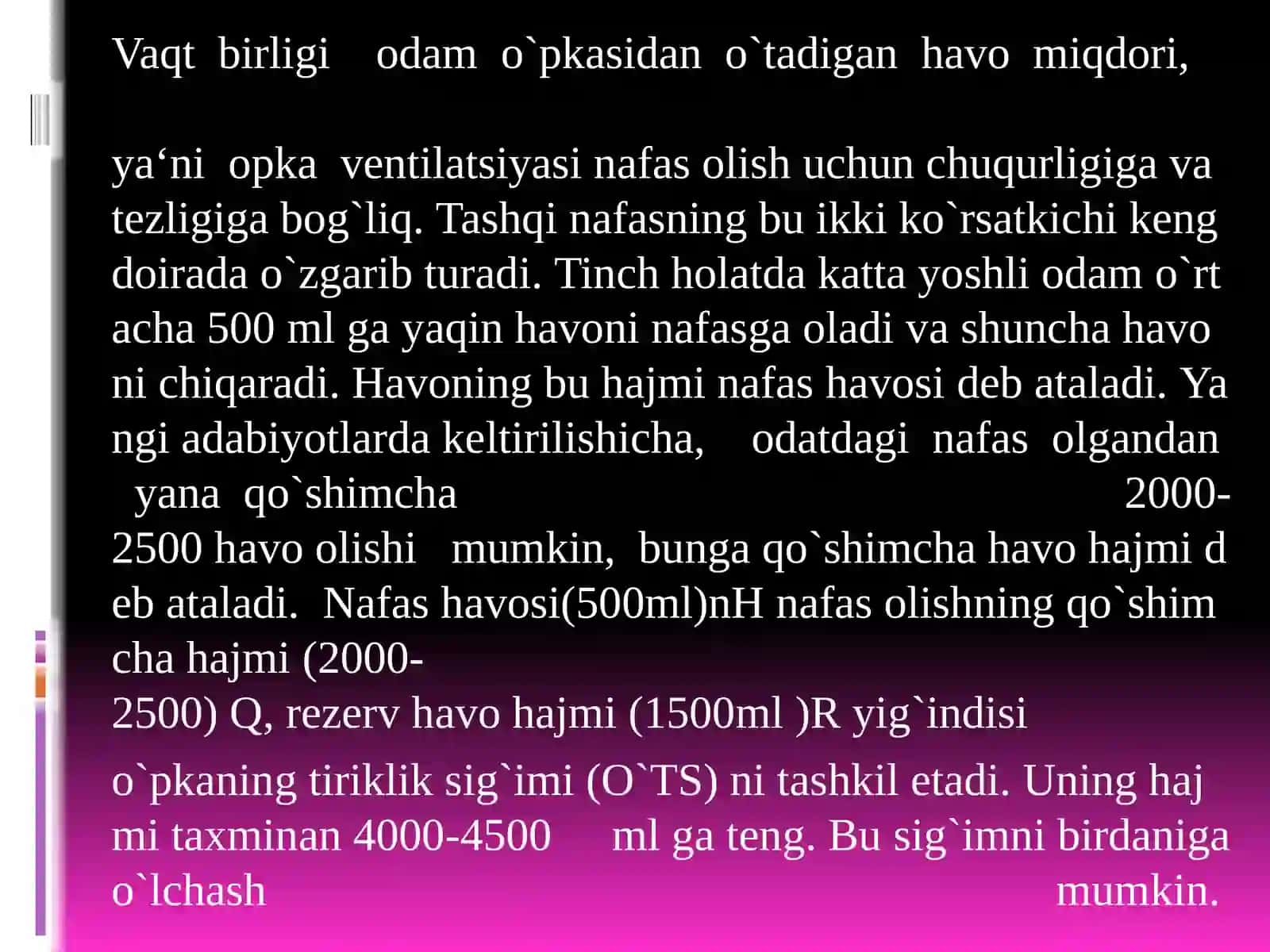 Vaqt birligi odam o`pkasidan o`tadigan havo miqdori,

ya‘ni opka ventilatsiyasi nafas olish uchun chuqurligiga va tezligiga bog`liq. Tashqi nafasning bu ikki ko`rsatkichi keng doirada o`zgarib turadi. Tinch holatda katta yoshli odam o`rt acha 500 ml ga yaqin havoni nafasga oladi va shuncha havo ni chiqaradi. Havoning bu hajmi nafas havosi deb ataladi. Ya ngi adabiyotlarda keltirilishicha, odatdagi nafas olgandan yana qo`shimcha 2000-2500 havo olishi mumkin, bunga qo`shimcha havo hajmi d eb ataladi. Nafas havosi(500ml)nH nafas olishning qo`shim cha hajmi (2000-2500) Q, rezerv havo hajmi (1500ml )R yig`indisi

o`pkaning tiriklik sig`imi (O`TS) ni tashkil etadi. Uning haj mi taxminan 4000-4500 ml ga teng. Bu sig`imni birdaniga o`lchash mumkin.